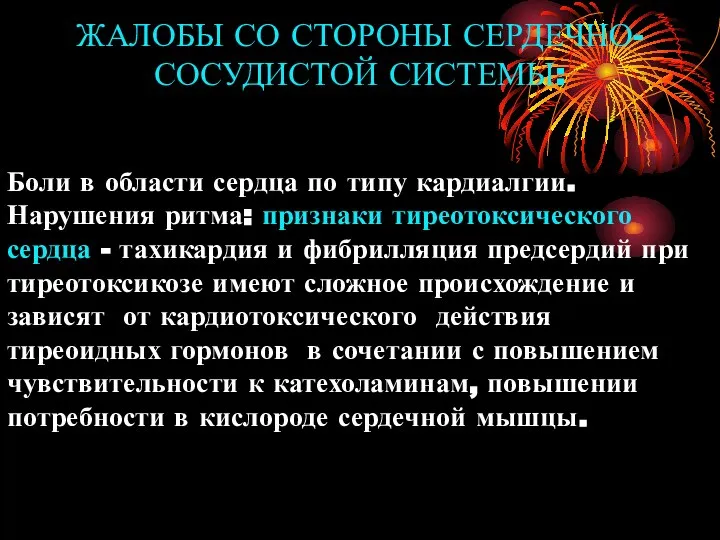 ЖАЛОБЫ СО СТОРОНЫ СЕРДЕЧНО-СОСУДИСТОЙ СИСТЕМЫ:

Боли в области сердца по типу кардиалгии. Нарушения ритма: признаки тиреотоксического сердца - тахикардия и фибрилляция предсердий при тиреотоксикозе имеют сложное происхождение и зависят от кардиотоксического действия тиреоидных гормонов в сочетании с повышением чувствительности к катехоламинам, повышении потребности в кислороде сердечной мышцы.